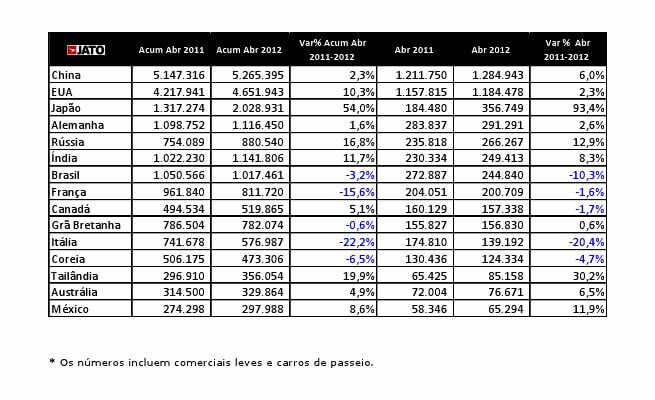 | JATO | Acum Abr 2011 | Acum Abr 2012 | Var% Acum Abr 2011-2012 | Abr 2011 | Abr 2012 | Var % Abr 2011-2012 |
|---|---|---|---|---|---|---|
| China | 5.147.316 | 5.265.395 | 2,3% | 1.211.750 | 1.284.943 | 6,0% |
| EUA | 4.217.941 | 4.651.943 | 10,3% | 1.157.815 | 1.184.478 | 2,3% |
| Japão | 1.317.274 | 2.028.931 | 54,0% | 184.480 | 356.749 | 93,4% |
| Alemanha | 1.098.752 | 1.116.450 | 1,6% | 283.837 | 291.291 | 2,6% |
| Rússia | 754.089 | 880.540 | 16,8% | 235.818 | 266.267 | 12,9% |
| Índia | 1.022.230 | 1.141.806 | 11,7% | 230.334 | 249.413 | 8,3% |
| Brasil | 1.050.566 | 1.017.461 | -3,2% | 272.887 | 244.840 | -10,3% |
| França | 961.840 | 811.720 | -15,6% | 204.051 | 200.709 | -1,6% |
| Canadá | 494.534 | 519.865 | 5,1% | 160.129 | 157.338 | -1,7% |
| Grã Bretanha | 786.504 | 782.074 | -0,6% | 155.827 | 156.830 | 0,6% |
| Itália | 741.678 | 576.987 | -22,2% | 174.810 | 139.192 | -20,4% |
| Coreia | 506.175 | 473.306 | -6,5% | 130.436 | 124.334 | -4,7% |
| Tailândia | 296.910 | 356.054 | 19,9% | 65.425 | 85.158 | 30,2% |
| Austrália | 314.500 | 329.864 | 4,9% | 72.004 | 76.671 | 6,5% |
| México | 274.298 | 297.988 | 8,6% | 58.346 | 65.294 | 11,9% |

* Os números incluem comerciais leves e carros de passeio.